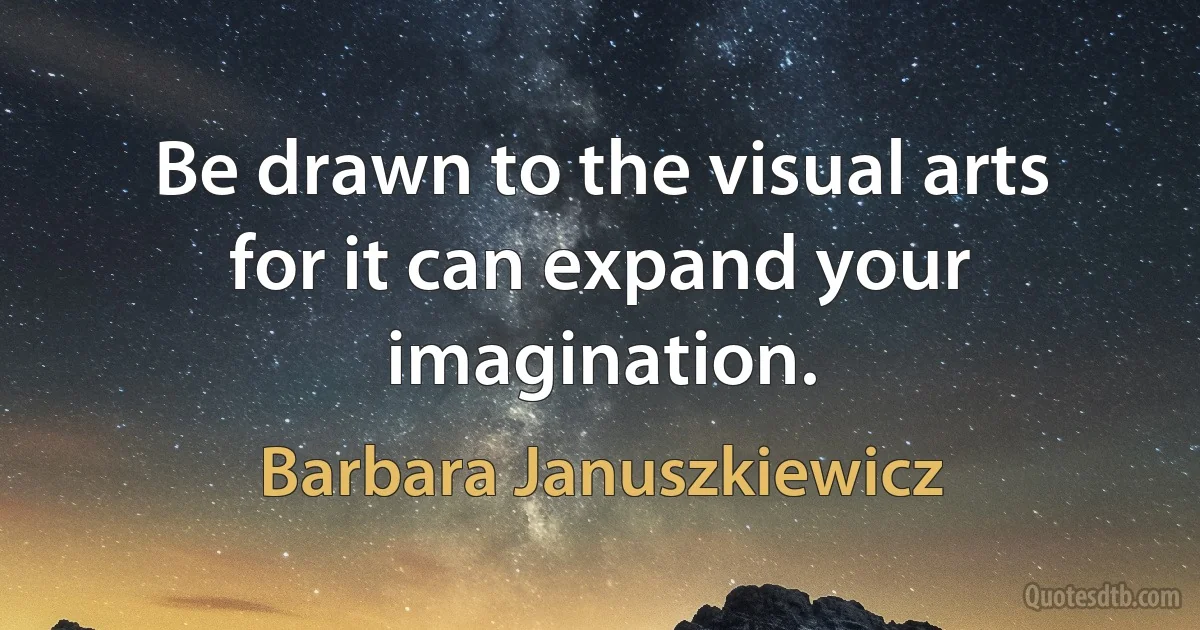 Be drawn to the visual arts for it can expand your imagination.

Barbara Januszkiewicz

Quotesdtb.com